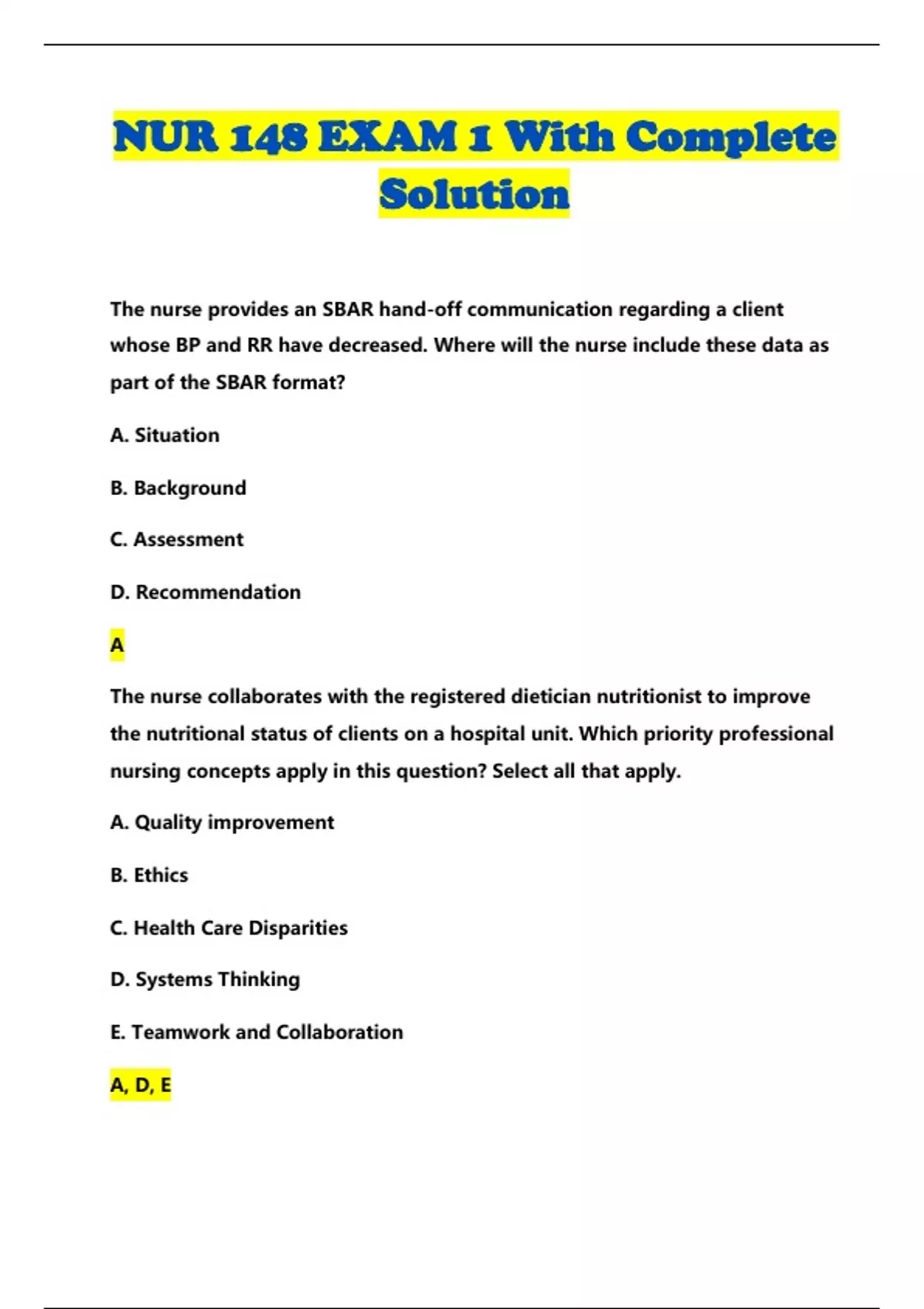 NUR 148 EXAM 1 With Complete Solution

The nurse provides an SBAR hand-off communication regarding a client whose BP and RR have decreased. Where will the nurse include these data as part of the SBAR format?

A. Situation

B. Background

C. Assessment

D. Recommendation

A

The nurse collaborates with the registered dietician nutritionist to improve the nutritional status of clients on a hospital unit. Which priority professional nursing concepts apply in this question? Select all that apply.

A. Quality improvement

B. Ethics

C. Health Care Disparities

D. Systems Thinking

E. Teamwork and Collaboration

A, D, E